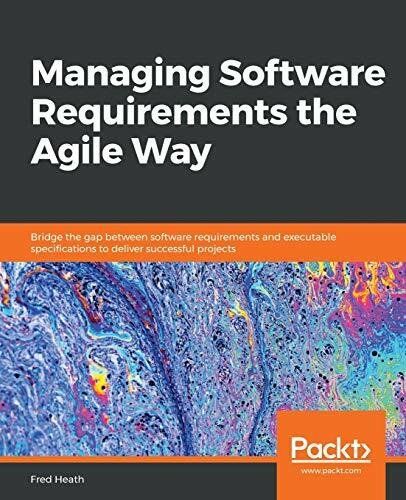 Managing Software Requirements the Agile Way

Bridge the gap between software requirements and executable specifications to deliver successful projects

Packt>
www.packt.com

Fred Heath